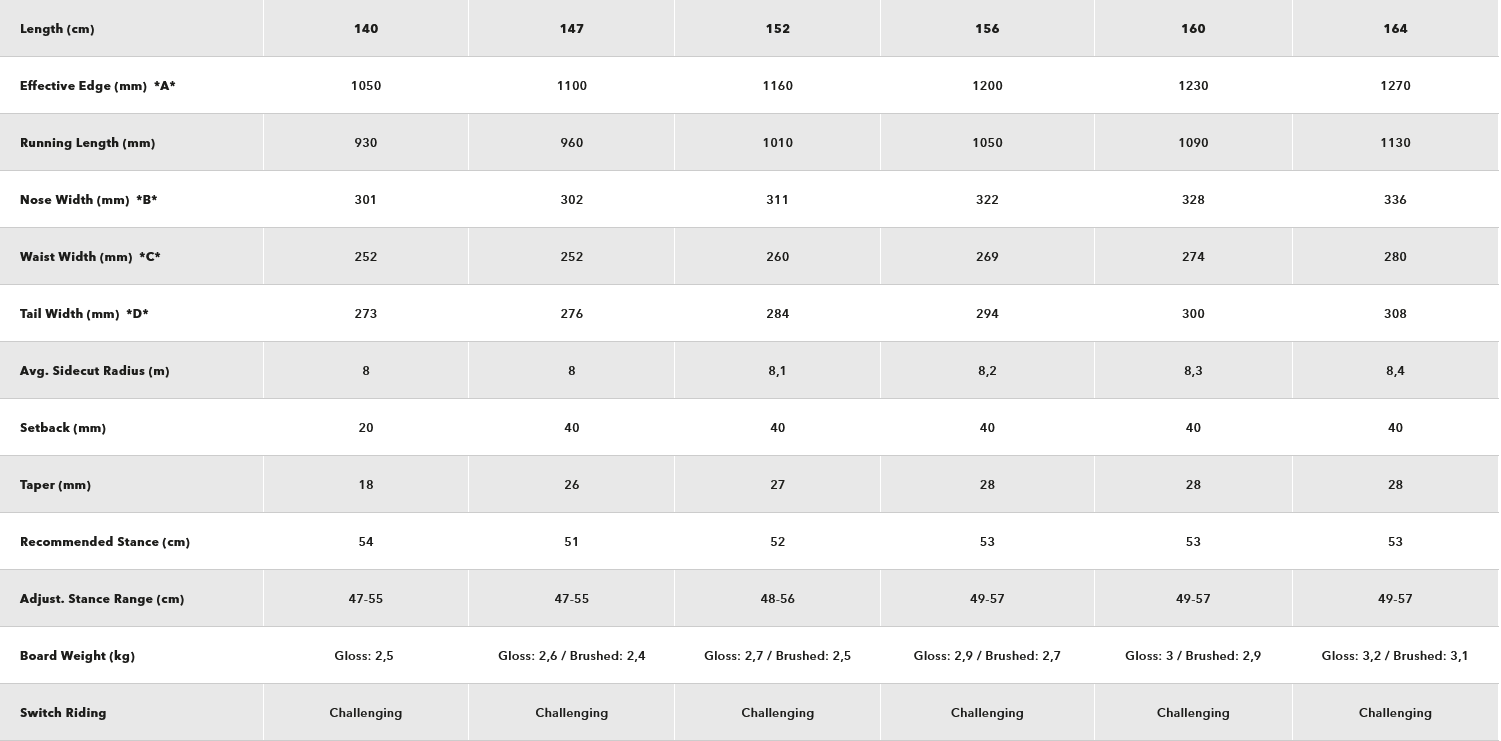 | Length (cm) | 140 | 147 | 152 | 156 | 160 | 164 |
|---|---|---|---|---|---|---|
| Effective Edge (mm) \*A\* | 1050 | 1100 | 1160 | 1200 | 1230 | 1270 |
| Running Length (mm) | 930 | 960 | 1010 | 1050 | 1090 | 1130 |
| Nose Width (mm) \*B\* | 301 | 302 | 311 | 322 | 328 | 336 |
| Waist Width (mm) \*C\* | 252 | 252 | 260 | 269 | 274 | 280 |
| Tail Width (mm) \*D\* | 273 | 276 | 284 | 294 | 300 | 308 |
| Avg. Sidecut Radius (m) | 8 | 8 | 8,1 | 8,2 | 8,3 | 8,4 |
| Setback (mm) | 20 | 40 | 40 | 40 | 40 | 40 |
| Taper (mm) | 18 | 26 | 27 | 28 | 28 | 28 |
| Recommended Stance (cm) | 54 | 51 | 52 | 53 | 53 | 53 |
| Adjust. Stance Range (cm) | 47-55 | 47-55 | 48-56 | 49-57 | 49-57 | 49-57 |
| Board Weight (kg) | Gloss: 2,5 | Gloss: 2,6 / Brushed: 2,4 | Gloss: 2,7 / Brushed: 2,5 | Gloss: 2,9 / Brushed: 2,7 | Gloss: 3 / Brushed: 2,9 | Gloss: 3,2 / Brushed: 3,1 |
| Switch Riding | Challenging | Challenging | Challenging | Challenging | Challenging | Challenging |